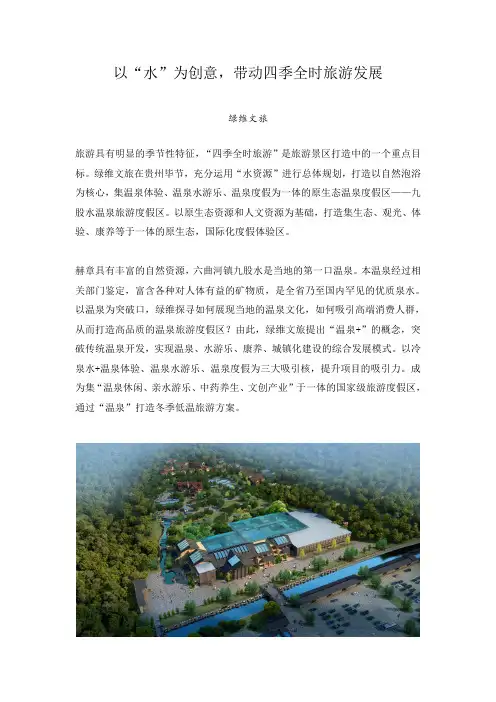 以“水”为创意，带动四季全时旅游发展

绿维文旅

旅游具有明显的季节性特征，“四季全时旅游”是旅游景区打造中的一个重点目标。绿维文旅在贵州毕节，充分运用“水资源”进行总体规划，打造以自然泡浴为核心，集温泉体验、温泉水游乐、温泉度假为一体的原生态温泉度假区——九股水温泉旅游度假区。以原生态资源和人文资源为基础，打造集生态、观光、体验、康养等于一体的原生态，国际化度假体验区。

赫章具有丰富的自然资源，六曲河镇九股水是当地的第一口温泉。本温泉经过相关部门鉴定，富含各种对人体有益的矿物质，是全省乃至国内罕见的优质泉水。以温泉为突破口，绿维探寻如何展现当地的温泉文化，如何吸引高端消费人群，从而打造高品质的温泉旅游度假区？由此，绿维文旅提出“温泉+”的概念，突破传统温泉开发，实现温泉、水游乐、康养、城镇化建设的综合发展模式。以冷泉水+温泉体验、温泉水游乐、温泉度假为三大吸引核，提升项目的吸引力。成为集“温泉休闲、亲水游乐、中药养生、文创产业”于一体的国家级旅游度假区，通过“温泉”打造冬季低温旅游方案。